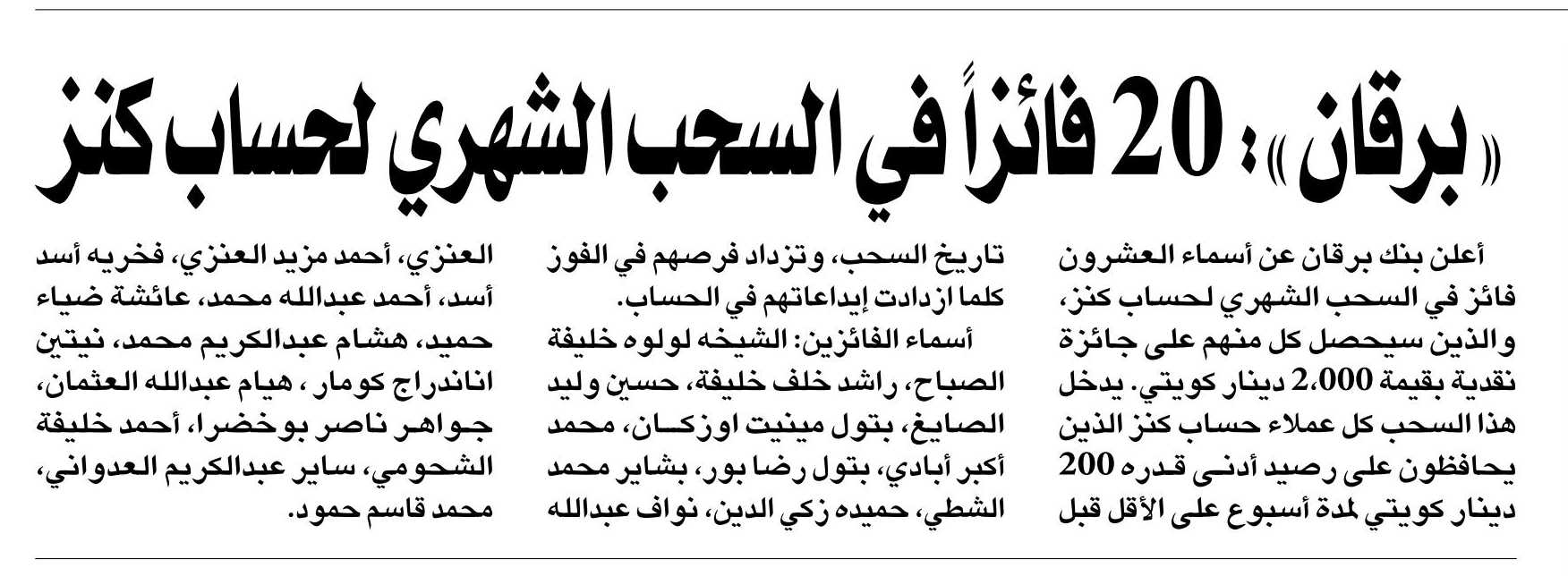 «برقان»: 20 فائزاً في السحب الشهري لحساب كنز

أعلن بنك برقان عن أسماء العشرون فائز في السحب الشهري لحساب كنز، والذين سيحصل كل منهم على جائزة نقدية بقيمة 2،000 دينار كويتي. يدخل هذا السحب كل عملاء حساب كنز الذين يحافظون على رصيد أدنى قدره 200 دينار كويتي لمدة أسبوع على الأقل قبل تاريخ السحب، وتزداد فرصهم في الفوز كلما ازدادت إيداعاتهم في الحساب.

أسماء الفائزين: الشيخه لولوه خليفة الصباح، راشد خلف خليفة، حسين وليد الصايغ، بتول مينيت اوزكان، محمد أكبر أبادي، بتول رضا بور، بشاير محمد الشطي، حميده زكي الدين، نواف عبدالله العنزي، أحمد مزيد العنزي، فخريه أسد أسد، أحمد عبدالله محمد، عائشة ضياء حميد، هشام عبدالكريم محمد، نيتين اناندراج كومار ، هيام عبدالله العثمان، جواهر ناصر بوخضرا، أحمد خليفة الشحومي، ساير عبدالكريم العدواني، محمد قاسم حمود.